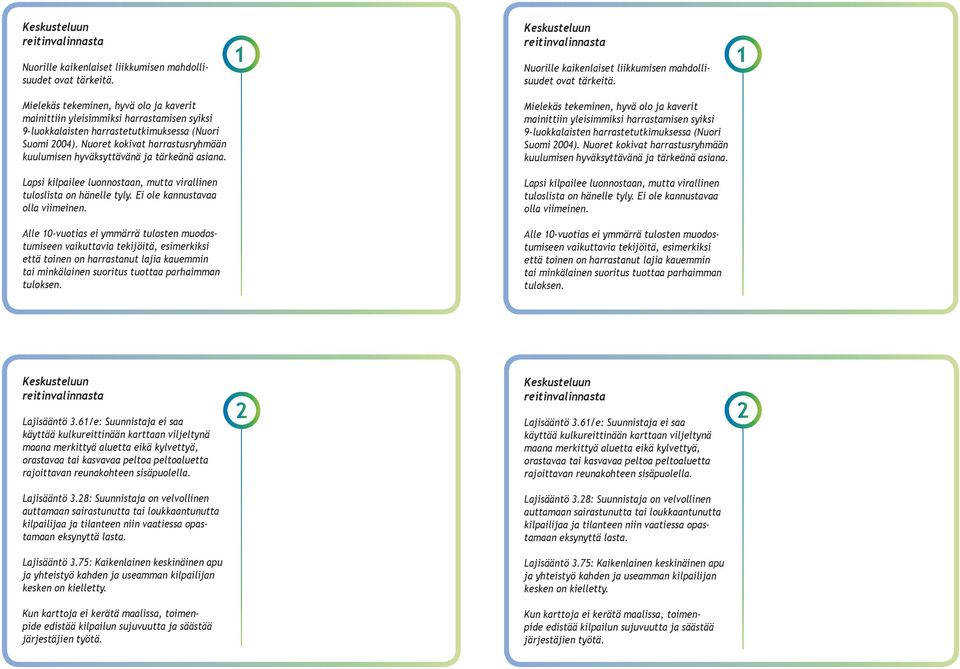 Keskusteluun reitinvalinnasta

1

Nuorille kaikenlaiset liikkumisen mahdollisuudet ovat tärkeitä.

Mielekäs tekeminen, hyvä olo ja kaverit mainittiin yleisimmiksi harrastamisen syiksi 9-luokkalaisten harrastetutkimuksessa (Nuori Suomi 2004). Nuoret kokivat harrastusryhmään kuulumisen hyväksyttävänä ja tärkeänä asiana.

Lapsi kilpailee luonnostaan, mutta virallinen tuloslista on hänelle tyly. Ei ole kannustavaa olla viimeinen.

Alle 10-vuotias ei ymmärrä tulosten muodostumiseen vaikuttavia tekijöitä, esimerkiksi että toinen on harrastanut lajia kauemmin tai minkälainen suoritus tuottaa parhaimman tuloksen.

Keskusteluun reitinvalinnasta

1

Nuorille kaikenlaiset liikkumisen mahdollisuudet ovat tärkeitä.

Mielekäs tekeminen, hyvä olo ja kaverit mainittiin yleisimmiksi harrastamisen syiksi 9-luokkalaisten harrastetutkimuksessa (Nuori Suomi 2004). Nuoret kokivat harrastusryhmään kuulumisen hyväksyttävänä ja tärkeänä asiana.

Lapsi kilpailee luonnostaan, mutta virallinen tuloslista on hänelle tyly. Ei ole kannustavaa olla viimeinen.

Alle 10-vuotias ei ymmärrä tulosten muodostumiseen vaikuttavia tekijöitä, esimerkiksi että toinen on harrastanut lajia kauemmin tai minkälainen suoritus tuottaa parhaimman tuloksen.

Keskusteluun reitinvalinnasta

2

Lajisääntö 3.61/e: Suunnistaja ei saa käyttää kulkureittinään karttaan viljeltynä maana merkittyä aluetta eikä kylvettyä, orastavaa tai kasvavaa peltoa peltoaluetta rajoittavan reunakohteen sisäpuolella.

Lajisääntö 3.28: Suunnistaja on velvollinen auttamaan sairastunutta tai loukkaantunutta kilpailijaa ja tilanteen niin vaatiessa opastamaan eksynyttä lasta.

Lajisääntö 3.75: Kaikenlainen keskinäinen apu ja yhteistyö kahden ja useamman kilpailijan kesken on kielletty.

Kun karttoja ei kerätä maalissa, toimenpide edistää kilpailun sujuvuutta ja säästää järjestäjien työtä.

Keskusteluun reitinvalinnasta

2

Lajisääntö 3.61/e: Suunnistaja ei saa käyttää kulkureittinään karttaan viljeltynä maana merkittyä aluetta eikä kylvettyä, orastavaa tai kasvavaa peltoa peltoaluetta rajoittavan reunakohteen sisäpuolella.

Lajisääntö 3.28: Suunnistaja on velvollinen auttamaan sairastunutta tai loukkaantunutta kilpailijaa ja tilanteen niin vaatiessa opastamaan eksynyttä lasta.

Lajisääntö 3.75: Kaikenlainen keskinäinen apu ja yhteistyö kahden ja useamman kilpailijan kesken on kielletty.

Kun karttoja ei kerätä maalissa, toimenpide edistää kilpailun sujuvuutta ja säästää järjestäjien työtä.